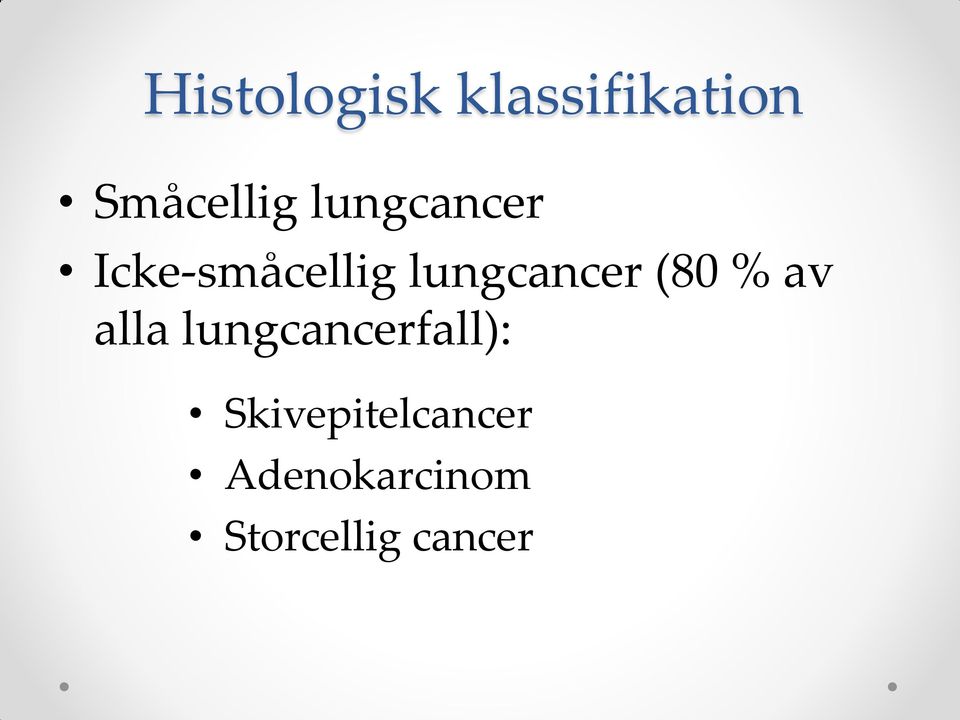 Histologisk klassifikation

• Småcellig lungcancer
• Icke-småcellig lungcancer (80 % av alla lungcancerfall):

• Skivepitelcancer
• Adenokarcinom
• Storcellig cancer